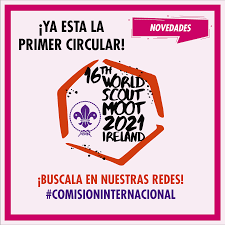 ¡YA ESTA LA PRIMER CIRCULAR!

NOVEDADES

16TH WORLD SCOUT MOOT 2021 IRELAND

¡BUSCALA EN NUESTRAS REDES!
#COMISIONINTERNACIONAL